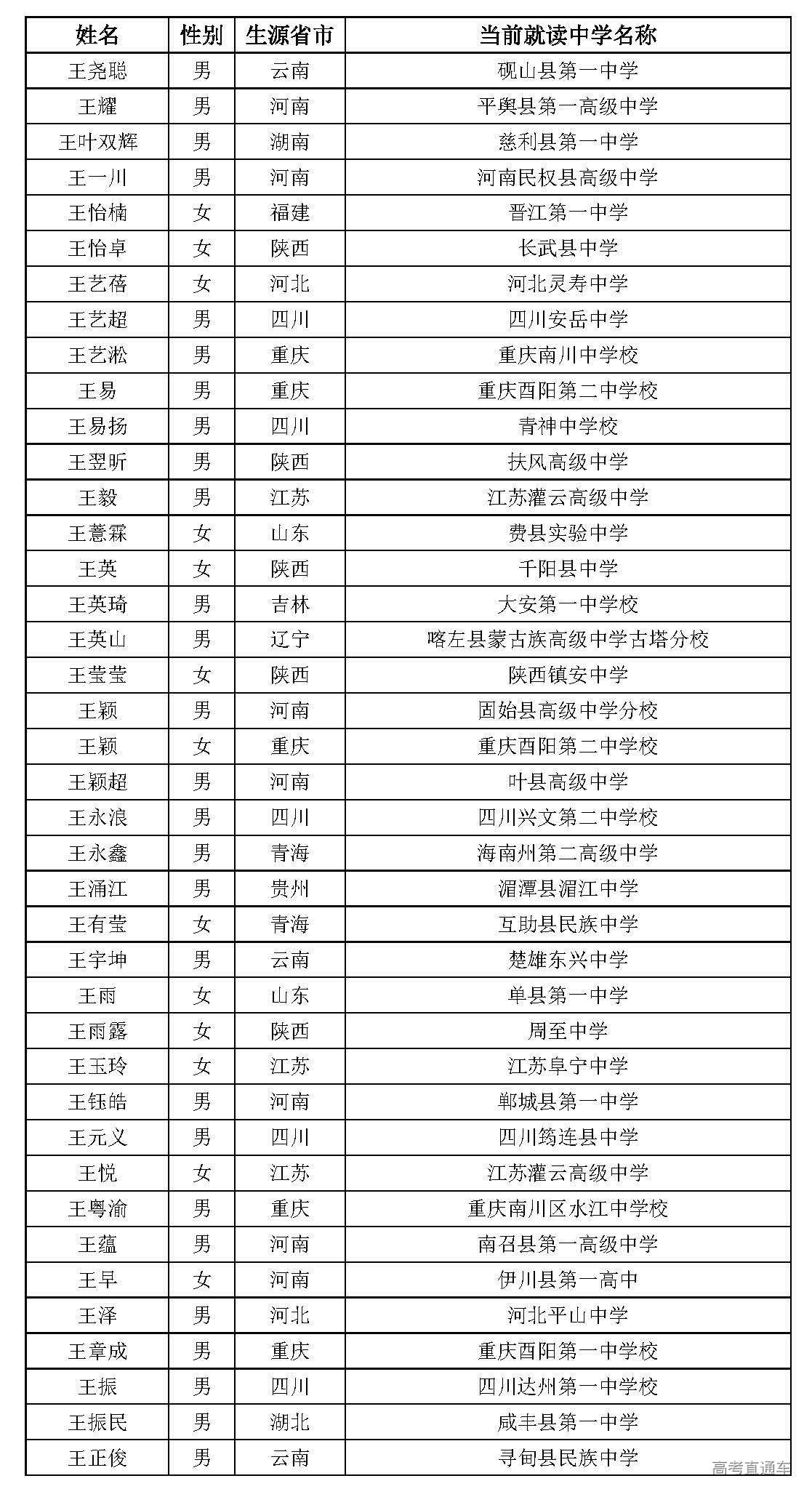 | 姓名 | 性别 | 生源省市 | 当前就读中学名称 |
|---|---|---|---|
| 王尧聪 | 男 | 云南 | 砚山县第一中学 |
| 王耀 | 男 | 河南 | 平舆县第一高级中学 |
| 王叶双辉 | 男 | 湖南 | 慈利县第一中学 |
| 王一川 | 男 | 河南 | 河南民权县高级中学 |
| 王怡楠 | 女 | 福建 | 晋江第一中学 |
| 王怡卓 | 女 | 陕西 | 长武县中学 |
| 王艺蓓 | 女 | 河北 | 河北灵寿中学 |
| 王艺超 | 男 | 四川 | 四川安岳中学 |
| 王艺淞 | 男 | 重庆 | 重庆南川中学校 |
| 王易 | 男 | 重庆 | 重庆酉阳第二中学校 |
| 王易扬 | 男 | 四川 | 青神中学校 |
| 王翌昕 | 男 | 陕西 | 扶风高级中学 |
| 王毅 | 男 | 江苏 | 江苏灌云高级中学 |
| 王薏霖 | 女 | 山东 | 费县实验中学 |
| 王英 | 女 | 陕西 | 千阳县中学 |
| 王英琦 | 男 | 吉林 | 大安第一中学校 |
| 王英山 | 男 | 辽宁 | 喀左县蒙古族高级中学古塔分校 |
| 王莹莹 | 女 | 陕西 | 陕西镇安中学 |
| 王颖 | 男 | 河南 | 固始县高级中学分校 |
| 王颖 | 女 | 重庆 | 重庆酉阳第二中学校 |
| 王颖超 | 男 | 河南 | 叶县高级中学 |
| 王永浪 | 男 | 四川 | 四川兴文第二中学校 |
| 王永鑫 | 男 | 青海 | 海南州第二高级中学 |
| 王涌江 | 男 | 贵州 | 湄潭县湄江中学 |
| 王有莹 | 女 | 青海 | 互助县民族中学 |
| 王宇坤 | 男 | 云南 | 楚雄东兴中学 |
| 王雨 | 女 | 山东 | 单县第一中学 |
| 王雨露 | 女 | 陕西 | 周至中学 |
| 王玉玲 | 女 | 江苏 | 江苏阜宁中学 |
| 王钰皓 | 男 | 河南 | 郸城县第一中学 |
| 王元义 | 男 | 四川 | 四川筠连县中学 |
| 王悦 | 女 | 江苏 | 江苏灌云高级中学 |
| 王粤渝 | 男 | 重庆 | 重庆南川区水江中学校 |
| 王蕴 | 男 | 河南 | 南召县第一高级中学 |
| 王早 | 女 | 河南 | 伊川县第一高中 |
| 王泽 | 男 | 河北 | 河北平山中学 |
| 王章成 | 男 | 重庆 | 重庆酉阳第一中学校 |
| 王振 | 男 | 四川 | 四川达州第一中学校 |
| 王振民 | 男 | 湖北 | 咸丰县第一中学 |
| 王正俊 | 男 | 云南 | 寻甸县民族中学 |

高考直通车